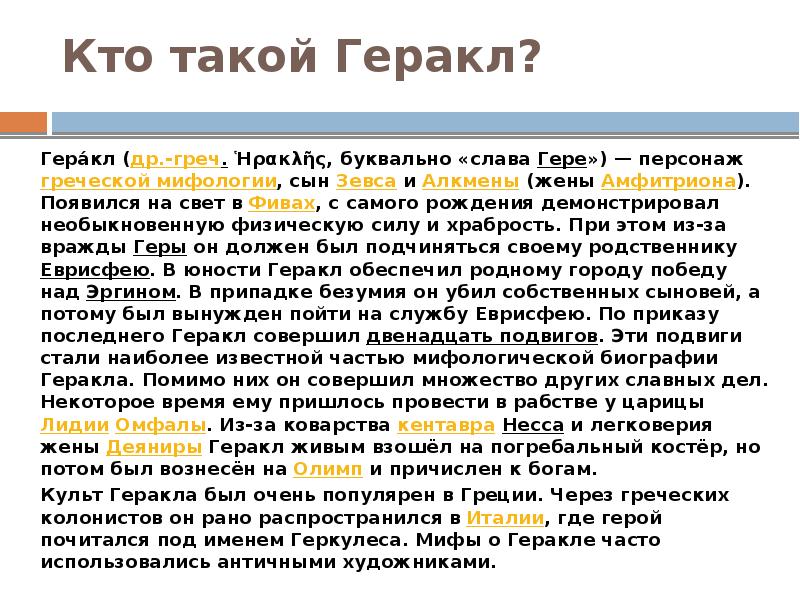 Кто такой Геракл?

Гера́кл (др.-греч. Ἡρακλῆς, буквально «слава Гере») — персонаж греческой мифологии, сын Зевса и Алкмены (жены Амфитриона). Появился на свет в Фивах, с самого рождения демонстрировал необыкновенную физическую силу и храбрость. При этом из-за вражды Геры он должен был подчиняться своему родственнику Еврисфею. В юности Геракл обеспечил родному городу победу над Эргином. В припадке безумия он убил собственных сыновей, а потому был вынужден пойти на службу Еврисфею. По приказу последнего Геракл совершил двенадцать подвигов. Эти подвиги стали наиболее известной частью мифологической биографии Геракла. Помимо них он совершил множество других славных дел. Некоторое время ему пришлось провести в рабстве у царицы Лидии Омфалы. Из-за коварства кентавра Несса и легковерия жены Деяниры Геракл живым взошёл на погребальный костёр, но потом был вознесён на Олимп и причислен к богам.

Культ Геракла был очень популярен в Греции. Через греческих колонистов он рано распространился в Италии, где герой почитался под именем Геркулеса. Мифы о Геракле часто использовались античными художниками.